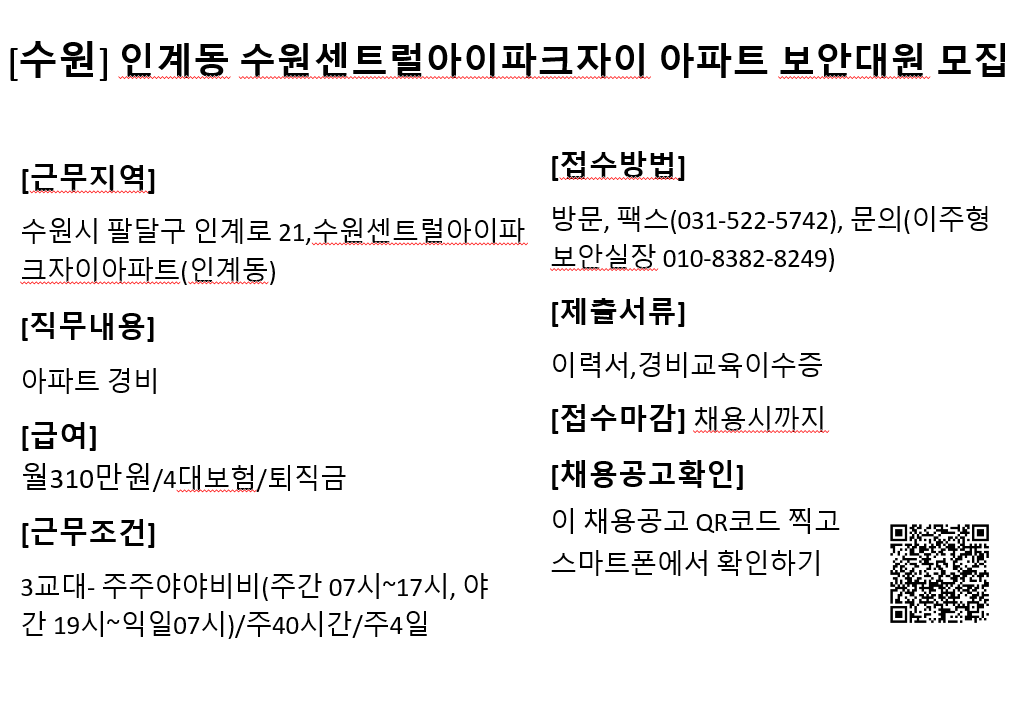 [수원] 인계동 수원센트럴아이파크자이 아파트 보안대원 모집

[근무지역]

수원시 팔달구 인계로 21,수원센트럴아이파크자이아파트(인계동)

[직무내용]

아파트 경비

[급여]

월310만원/4대보험/퇴직금

[근무조건]

3교대- 주주야야비비(주간 07시~17시, 야간 19시~익일07시)/주40시간/주4일

[접수방법]

방문, 팩스(031-522-5742), 문의(이주형 보안실장 010-8382-8249)

[제출서류]

이력서,경비교육이수증

[접수마감] 채용시까지

[채용공고확인]

이 채용공고 QR코드 찍고
스마트폰에서 확인하기